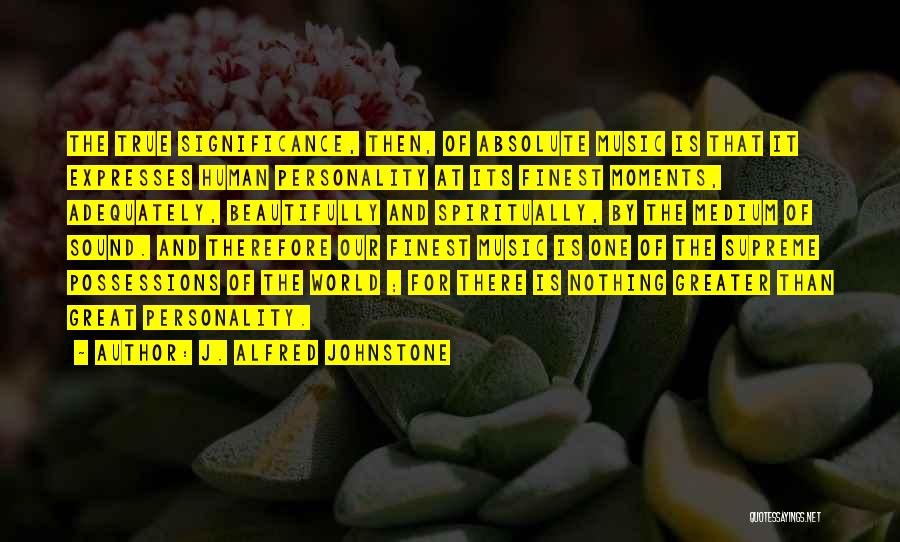 THE TRUE SIGNIFICANCE, THEN, OF ABSOLUTE MUSIC IS THAT IT EXPRESSES HUMAN PERSONALITY AT ITS FINEST MOMENTS, ADEQUATELY, BEAUTIFULLY AND SPIRITUALLY, BY THE MEDIUM OF SOUND. AND THEREFORE OUR FINEST MUSIC IS ONE OF THE SUPREME POSSESSIONS OF THE WORLD ; FOR THERE IS NOTHING GREATER THAN GREAT PERSONALITY.

- AUTHOR: J. ALFRED JOHNSTONE

QUOTESSAYINGS.NET